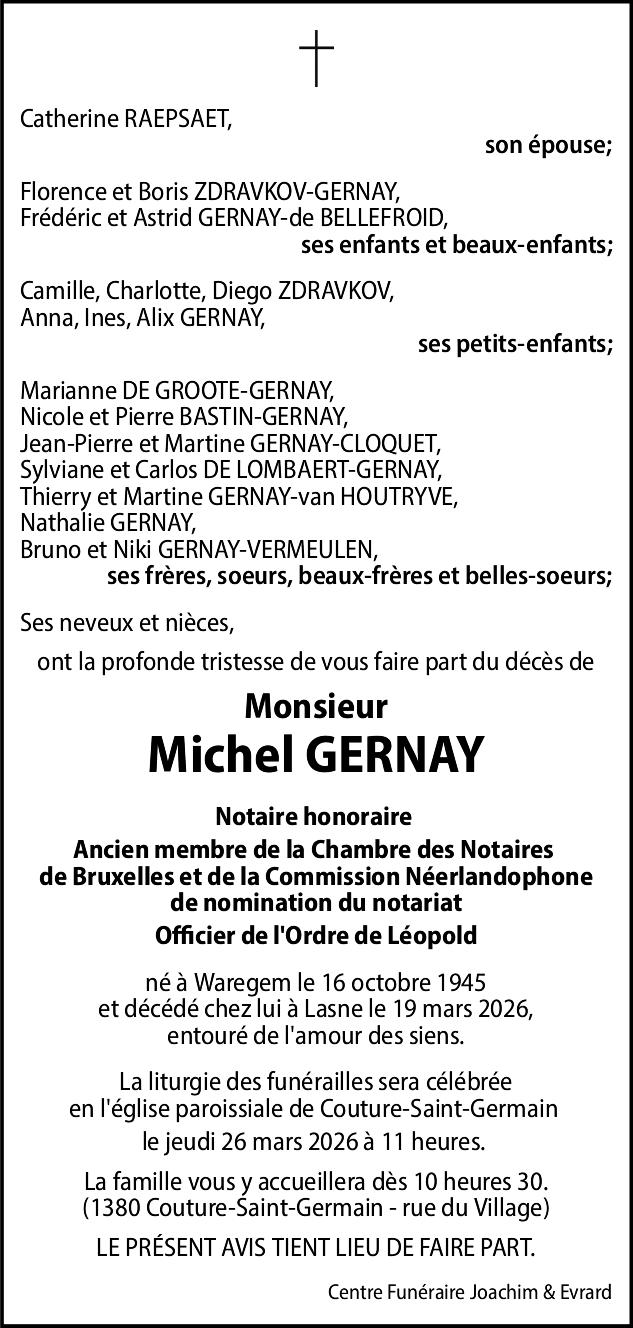 Catherine RAEPSAET,
son épouse;

Florence et Boris ZDRAVKOV-GERNAY,
Frédéric et Astrid GERNAY-de BELLEFROID,
ses enfants et beaux-enfants;

Camille, Charlotte, Diego ZDRAVKOV,
Anna, Ines, Alix GERNAY,
ses petits-enfants;

Marianne DE GROOTE-GERNAY,
Nicole et Pierre BASTIN-GERNAY,
Jean-Pierre et Martine GERNAY-CLOQUET,
Sylviane et Carlos DE LOMBAERT-GERNAY,
Thierry et Martine GERNAY-van HOUTRYVE,
Nathalie GERNAY,
Bruno et Niki GERNAY-VERMEULEN,
ses frères, soeurs, beaux-frères et belles-soeurs;

Ses neveux et nièces,

ont la profonde tristesse de vous faire part du décès de

Monsieur
Michel GERNAY

Notaire honoraire
Ancien membre de la Chambre des Notaires de Bruxelles et de la Commission Néerlandophone de nomination du notariat
Officier de l'Ordre de Léopold

né à Waregem le 16 octobre 1945
et décédé chez lui à Lasne le 19 mars 2026,
entouré de l'amour des siens.

La liturgie des funérailles sera célébrée
en l'église paroissiale de Couture-Saint-Germain
le jeudi 26 mars 2026 à 11 heures.

La famille vous y accueillera dès 10 heures 30.
(1380 Couture-Saint-Germain - rue du Village)

LE PRÉSENT AVIS TIENT LIEU DE FAIRE PART.

Centre Funéraire Joachim & Evrard